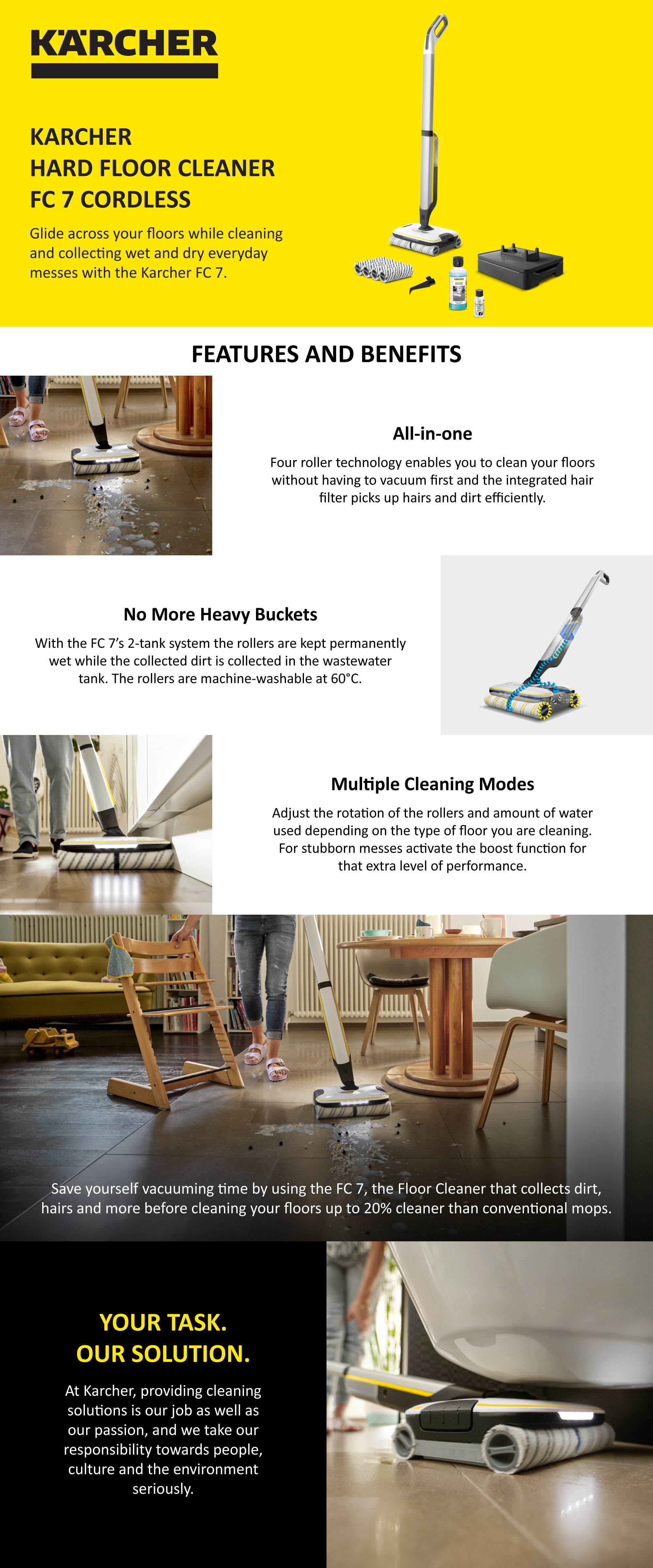 KÄRCHER

KARCHER
HARD FLOOR CLEANER
FC 7 CORDLESS

Glide across your floors while cleaning and collecting wet and dry everyday messes with the Karcher FC 7.

FEATURES AND BENEFITS

All-in-one

Four roller technology enables you to clean your floors without having to vacuum first and the integrated hair filter picks up hairs and dirt efficiently.

No More Heavy Buckets

With the FC 7's 2-tank system the rollers are kept permanently wet while the collected dirt is collected in the wastewater tank. The rollers are machine-washable at 60°C.

Multiple Cleaning Modes

Adjust the rotation of the rollers and amount of water used depending on the type of floor you are cleaning. For stubborn messes activate the boost function for that extra level of performance.

Save yourself vacuuming time by using the FC 7, the Floor Cleaner that collects dirt, hairs and more before cleaning your floors up to 20% cleaner than conventional mops.

YOUR TASK.
OUR SOLUTION.

At Karcher, providing cleaning solutions is our job as well as our passion, and we take our responsibility towards people, culture and the environment seriously.